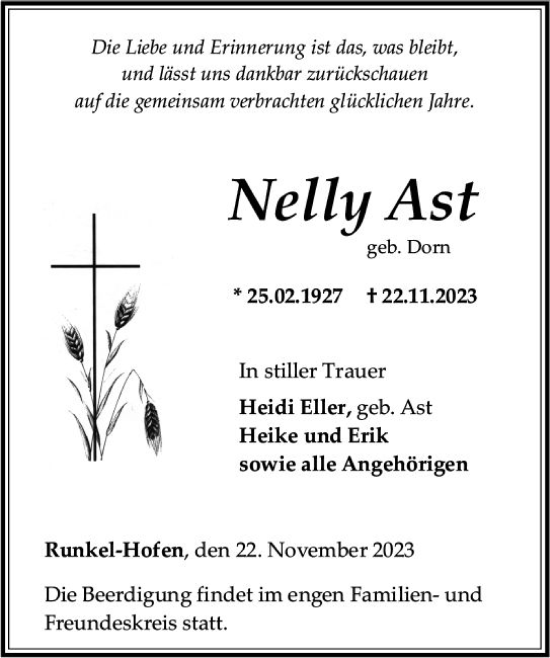 Die Liebe und Erinnerung ist das, was bleibt, und lässt uns dankbar zurückschauen auf die gemeinsam verbrachten glücklichen Jahre.

Nelly Ast

geb. Dorn

* 25.02.1927 † 22.11.2023

In stiller Trauer

Heidi Eller, geb. Ast
Heike und Erik
sowie alle Angehörigen

Runkel-Hofen, den 22. November 2023

Die Beerdigung findet im engen Familien- und Freundeskreis statt.